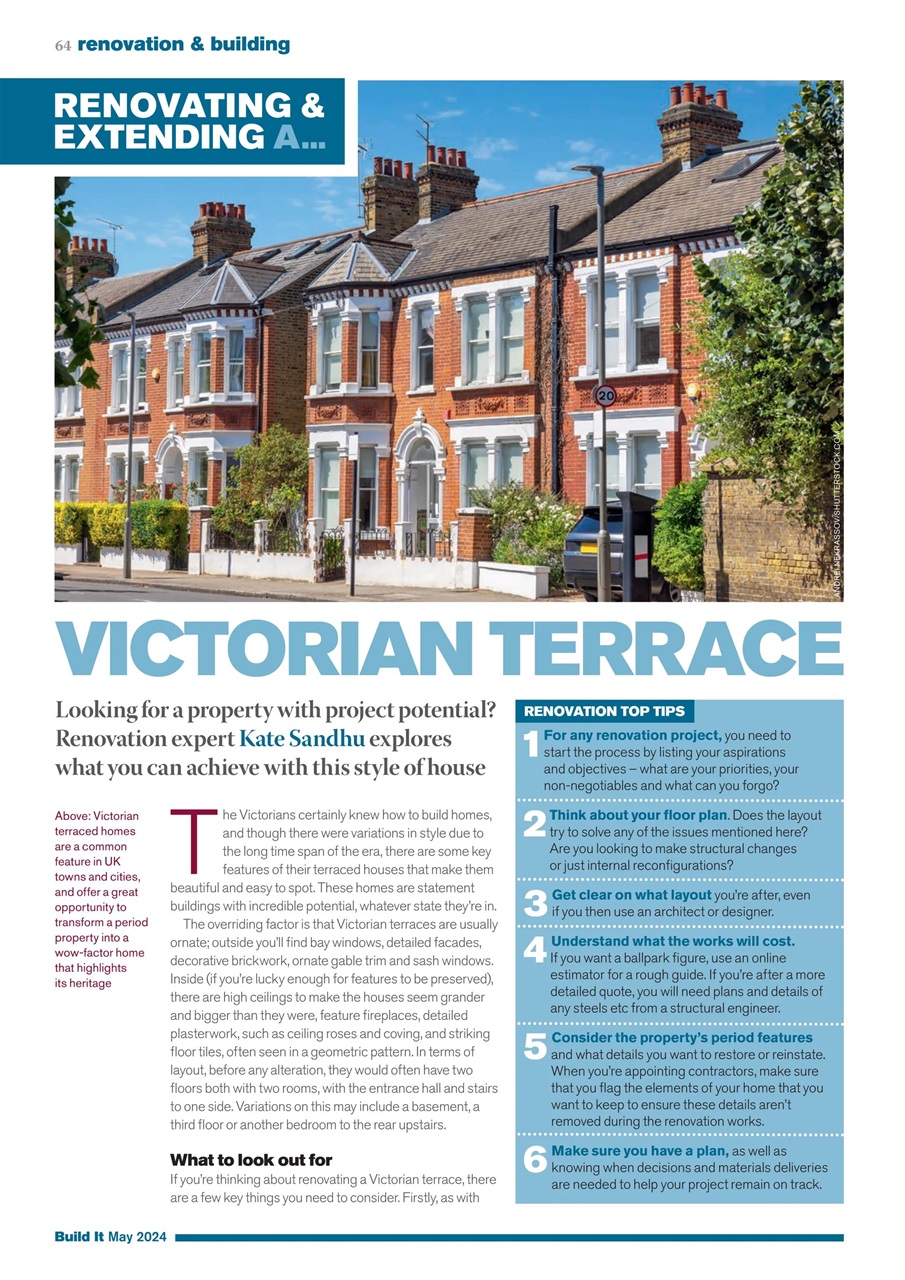 64 renovation & building

RENOVATING & EXTENDING A...

ANDREI NEKRASSOV/SHUTTERSTOCK.COM

20

VICTORIAN TERRACE

Looking for a property with project potential? Renovation expert Kate Sandhu explores what you can achieve with this style of house

Above: Victorian terraced homes are a common feature in UK towns and cities, and offer a great opportunity to transform a period property into a wow-factor home that highlights its heritage

The Victorians certainly knew how to build homes, and though there were variations in style due to the long time span of the era, there are some key features of their terraced houses that make them beautiful and easy to spot. These homes are statement buildings with incredible potential, whatever state they're in.

The overriding factor is that Victorian terraces are usually ornate; outside you'll find bay windows, detailed facades, decorative brickwork, ornate gable trim and sash windows. Inside (if you're lucky enough for features to be preserved), there are high ceilings to make the houses seem grander and bigger than they were, feature fireplaces, detailed plasterwork, such as ceiling roses and coving, and striking floor tiles, often seen in a geometric pattern. In terms of layout, before any alteration, they would often have two floors both with two rooms, with the entrance hall and stairs to one side. Variations on this may include a basement, a third floor or another bedroom to the rear upstairs.

What to look out for

If you're thinking about renovating a Victorian terrace, there are a few key things you need to consider. Firstly, as with

RENOVATION TOP TIPS

1 For any renovation project, you need to start the process by listing your aspirations and objectives – what are your priorities, your non-negotiables and what can you forgo?

2 Think about your floor plan. Does the layout try to solve any of the issues mentioned here? Are you looking to make structural changes or just internal reconfigurations?

3 Get clear on what layout you're after, even if you then use an architect or designer.

4 Understand what the works will cost. If you want a ballpark figure, use an online estimator for a rough guide. If you're after a more detailed quote, you will need plans and details of any steels etc from a structural engineer.

5 Consider the property's period features and what details you want to restore or reinstate. When you're appointing contractors, make sure that you flag the elements of your home that you want to keep to ensure these details aren't removed during the renovation works.

6 Make sure you have a plan, as well as knowing when decisions and materials deliveries are needed to help your project remain on track.

Build It May 2024